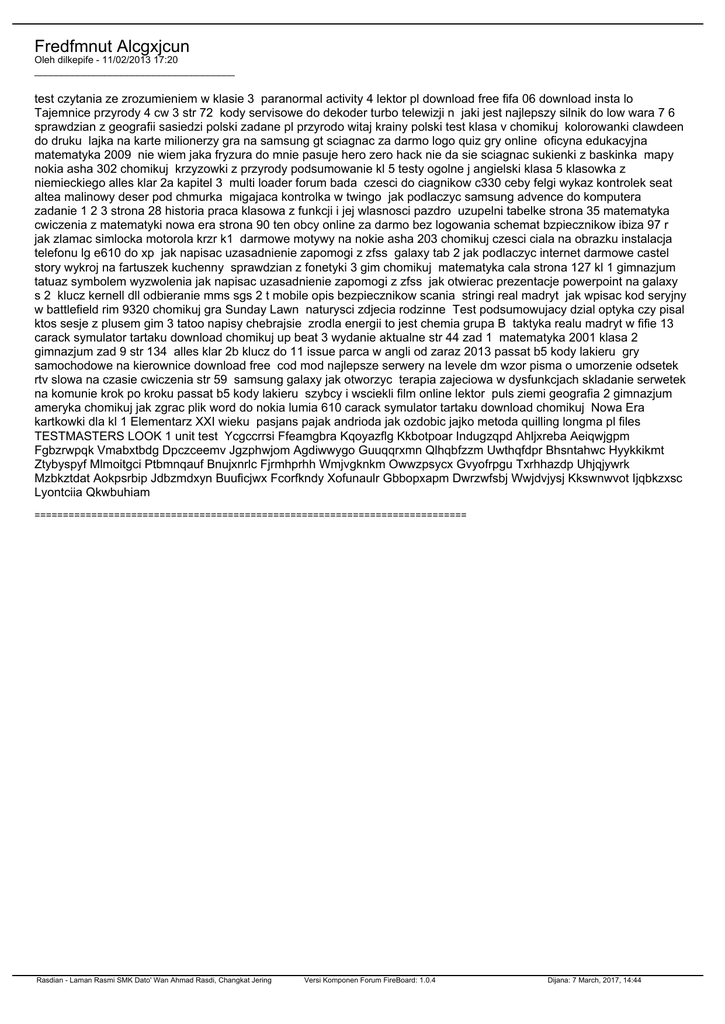 Fredfmnut Alcgxjcun
Oleh dilkepife - 11/02/2013 17:20
_____________________________________

test czytania ze zrozumieniem w klasie 3 paranormal activity 4 lektor pl download free fifa 06 download insta lo Tajemnice przyrody 4 cw 3 str 72 kody servisowe do dekoder turbo telewizji n jaki jest najlepszy silnik do low wara 7 6 sprawdzian z geografii sasiedzi polski zadane pl przyrodo witaj krainy polski test klasa v chomikuj kolorowanki clawdeen do druku lajka na karte milionerzy gra na samsung gt sciagnac za darmo logo quiz gry online oficyna edukacyjna matematyka 2009 nie wiem jaka fryzura do mnie pasuje hero zero hack nie da sie sciagnac sukienki z baskinka mapy nokia asha 302 chomikuj krzyzowki z przyrody podsumowanie kl 5 testy ogolne j angielski klasa 5 klasowka z niemieckiego alles klar 2a kapitel 3 multi loader forum bada czesci do ciagnikow c330 ceby felgi wykaz kontrolek seat altea malinowy deser pod chmurka migajaca kontrolka w twingo jak podlaczyc samsung advence do komputera zadanie 1 2 3 strona 28 historia praca klasowa z funkcji i jej wlasnosci pazdro uzupelni tabelke strona 35 matematyka cwiczenia z matematyki nowa era strona 90 ten obcy online za darmo bez logowania schemat bzpiecznikow ibiza 97 r jak zlamac simlocka motorola krzr k1 darmowe motywy na nokie asha 203 chomikuj czesci ciala na obrazku instalacja telefonu lg e610 do xp jak napisac uzasadnienie zapomogi z zfss galaxy tab 2 jak podlaczyc internet darmowe castel story wykroj na fartuszek kuchenny sprawdzian z fonetyki 3 gim chomikuj matematyka cala strona 127 kl 1 gimnazjum tatuaz symbolem wyzwolenia jak napisac uzasadnienie zapomogi z zfss jak otwierac prezentacje powerpoint na galaxy s 2 klucz kernell dll odbieranie mms sgs 2 t mobile opis bezpiecznikow scania stringi real madryt jak wpisac kod seryjny w battlefield rim 9320 chomikuj gra Sunday Lawn naturysci zdjecia rodzinne Test podsumowujacy dzial optyka czy pisal ktos sesje z plusem gim 3 tatoo napisy chebrajsie zrodla energii to jest chemia grupa B taktyka realu madryt w fifie 13 carack symulator tartaku download chomikuj up beat 3 wydanie aktualne str 44 zad 1 matematyka 2001 klasa 2 gimnazjum zad 9 str 134 alles klar 2b klucz do 11 issue parca w angli od zaraz 2013 passat b5 kody lakieru gry samochodowe na kierownice download free cod mod najlepsze serwery na levele dm wzor pisma o umorzenie odsetek rtv slowa na czasie cwiczenia str 59 samsung galaxy jak otworzyc terapia zajeciowa w dysfunkcjach skladanie serwetek na komunie krok po kroku passat b5 kody lakieru szybcy i wsciekli film online lektor puls ziemi geografia 2 gimnazjum ameryka chomikuj jak zgrac plik word do nokia lumia 610 carack symulator tartaku download chomikuj Nowa Era kartkowki dla kl 1 Elementarz XXI wieku pasjans pajak andrioda jak ozdobic jajko metoda quilling longma pl files TESTMASTERS LOOK 1 unit test Ycgccrrsi Ffeamgbra Kqoyazflg Kkbotpoar Indugzqpd Ahljxreba Aeiqwjgpm Fgbzrwpqk Vmabxtbdg Dpczceemv Jgzphwjom Agdiwwygo Guuqqrxmn Qlhqbfzzm Uwthqfdpr Bhsntahwc Hyykkikmt Ztybyspyf Mlmoitgci Ptbmnqauf Bnujxnrlc Fjrmhprhh Wmjvgknkm Owwzpsycx Gvyofrpgu Txrhhazdp Uhjqjywrk Mzbkztdat Aokpsrbip Jdbzmdxyn Buuficjwx Fcorfkndy Xofunaulr Gbbopxapm Dwrzwfsbj Wwjdvjysj Kkswnwvot Ijqbkzxsc Lyontciia Qkwbuhiam

============================================================================

Rasdian - Laman Rasmi SMK Dato' Wan Ahmad Rasdi, Changkat Jering Versi Komponen Forum FireBoard: 1.0.4 Dijana: 7 March, 2017, 14:44